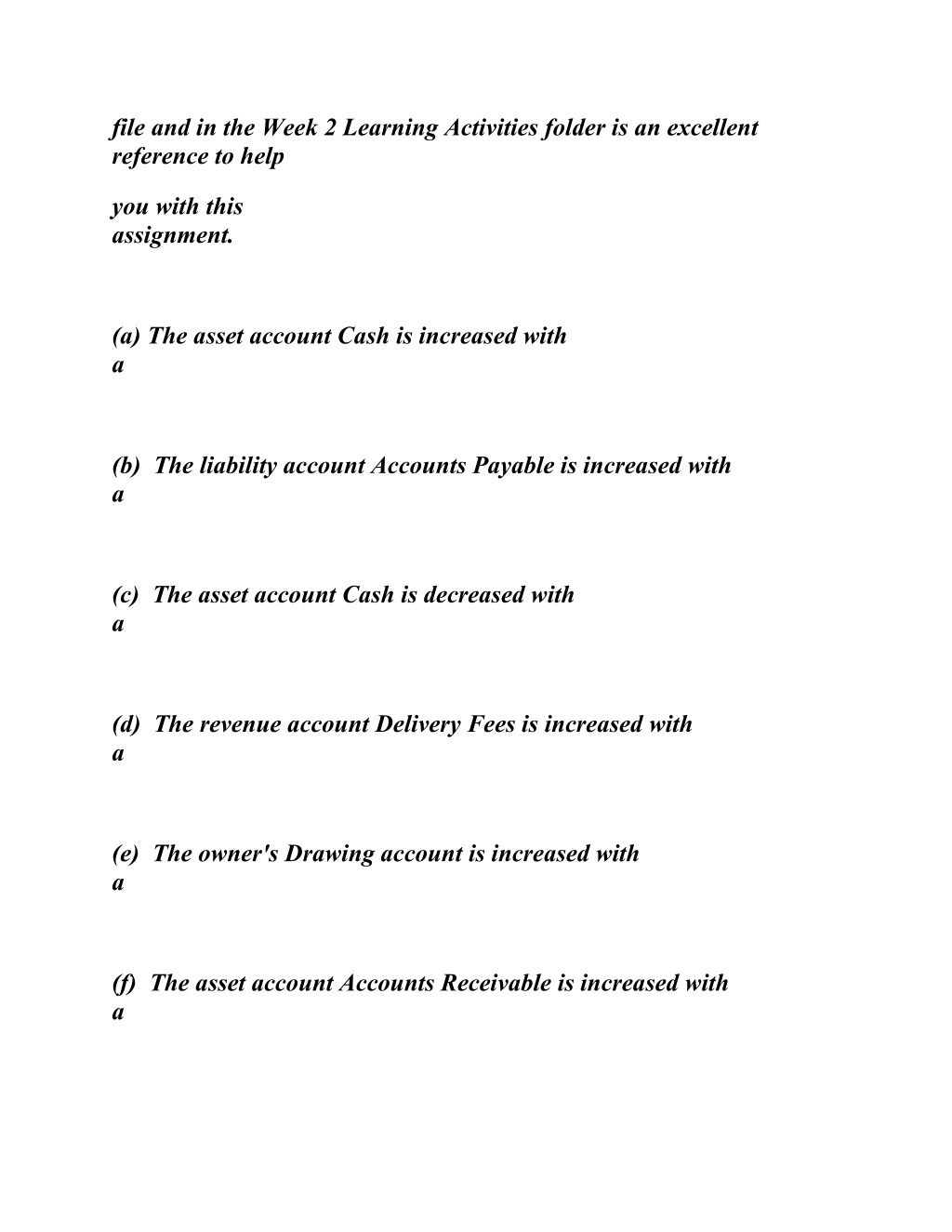 file and in the Week 2 Learning Activities folder is an excellent reference to help

you with this assignment.

(a) The asset account Cash is increased with a

(b) The liability account Accounts Payable is increased with a

(c) The asset account Cash is decreased with a

(d) The revenue account Delivery Fees is increased with a

(e) The owner's Drawing account is increased with a

(f) The asset account Accounts Receivable is increased with a